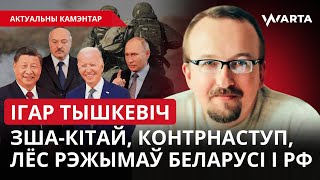 АКТУАЛЬНЫ КАМЭНТАР

WARTA

ІГАР ТЫШКЕВІЧ

ЗША-КІТАЙ, КОНТРНАСТУП, ЛЁС РЭЖЫМАЎ БЕЛАРУСІ І РФ